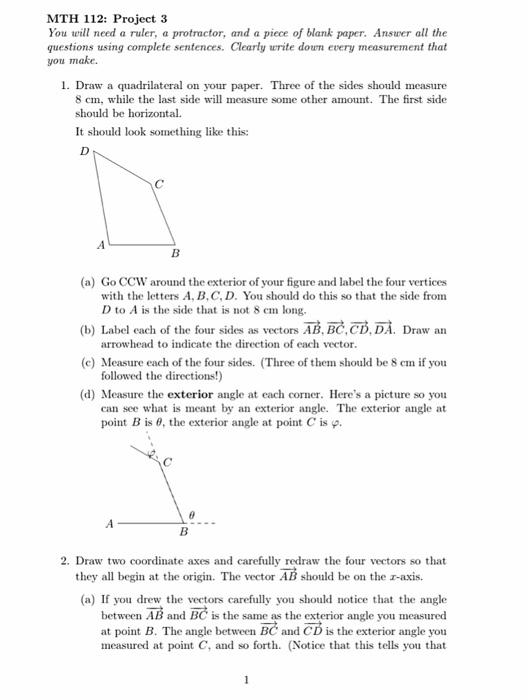 MTH 112: Project 3

You will need a ruler, a protractor, and a piece of blank paper. Answer all the questions using complete sentences. Clearly write down every measurement that you make.

1. Draw a quadrilateral on your paper. Three of the sides should measure 8 cm, while the last side will measure some other amount. The first side should be horizontal.

It should look something like this:

D

C

A

B

(a) Go CCW around the exterior of your figure and label the four vertices with the letters $A, B, C, D$. You should do this so that the side from $D$ to $A$ is the side that is not 8 cm long.

(b) Label each of the four sides as vectors $\overrightarrow{AB}, \overrightarrow{BC}, \overrightarrow{CD}, \overrightarrow{DA}$. Draw an arrowhead to indicate the direction of each vector.

(c) Measure each of the four sides. (Three of them should be 8 cm if you followed the directions!)

(d) Measure the **exterior** angle at each corner. Here's a picture so you can see what is meant by an exterior angle. The exterior angle at point $B$ is $\theta$, the exterior angle at point $C$ is $\varphi$.

$\varphi$

C

$\theta$

A

B

2. Draw two coordinate axes and carefully redraw the four vectors so that they all begin at the origin. The vector $\overrightarrow{AB}$ should be on the $x$-axis.

(a) If you drew the vectors carefully you should notice that the angle between $\overrightarrow{AB}$ and $\overrightarrow{BC}$ is the same as the exterior angle you measured at point $B$. The angle between $\overrightarrow{BC}$ and $\overrightarrow{CD}$ is the exterior angle you measured at point $C$, and so forth. (Notice that this tells you that

1